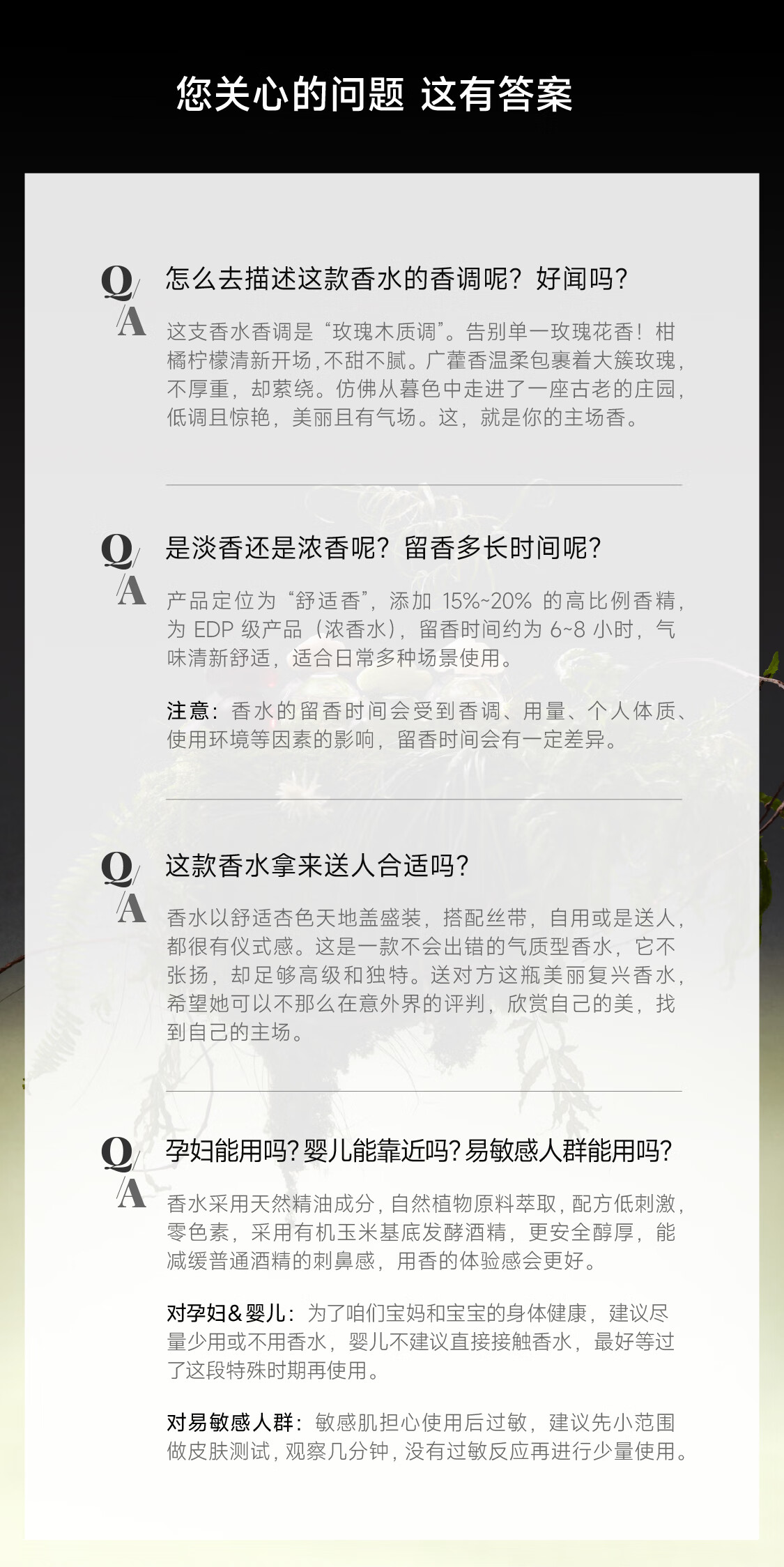 您关心的问题 这有答案

Q/A

怎么去描述这款香水的香调呢？好闻吗？

这支香水香调是“玫瑰木质调”。告别单一玫瑰花香！柑橘柠檬清新开场，不甜不腻。广藿香温柔包裹着大簇玫瑰，不厚重，却萦绕。仿佛从暮色中走进了一座古老的庄园，低调且惊艳，美丽且有气场。这，就是你的主场香。

Q/A

是淡香还是浓香呢？留香多长时间呢？

产品定位为“舒适香”，添加15%~20%的高比例香精，为EDP级产品（浓香水），留香时间约为6~8小时，气味清新舒适，适合日常多种场景使用。

注意：香水的留香时间会受到香调、用量、个人体质、使用环境等因素的影响，留香时间会有一定差异。

Q/A

这款香水拿来送人合适吗？

香水以舒适杏色天地盖盛装，搭配丝带，自用或是送人，都很有仪式感。这是一款不会出错的气质型香水，它不张扬，却足够高级和独特。送对方这瓶美丽复兴香水，希望她可以不那么在意外界的评判，欣赏自己的美，找到自己的主场。

Q/A

孕妇能用吗？婴儿能靠近吗？易敏感人群能用吗？

香水采用天然精油成分，自然植物原料萃取，配方低刺激，零色素，采用有机玉米基底发酵酒精，更安全醇厚，能减缓普通酒精的刺鼻感，用香的体验感会更好。

对孕妇&婴儿：为了咱们宝妈和宝宝的身体健康，建议尽量少用或不用香水，婴儿不建议直接接触香水，最好等过了这段特殊时期再使用。

对易敏感人群：敏感肌担心使用后过敏，建议先小范围做皮肤测试，观察几分钟，没有过敏反应再进行少量使用。